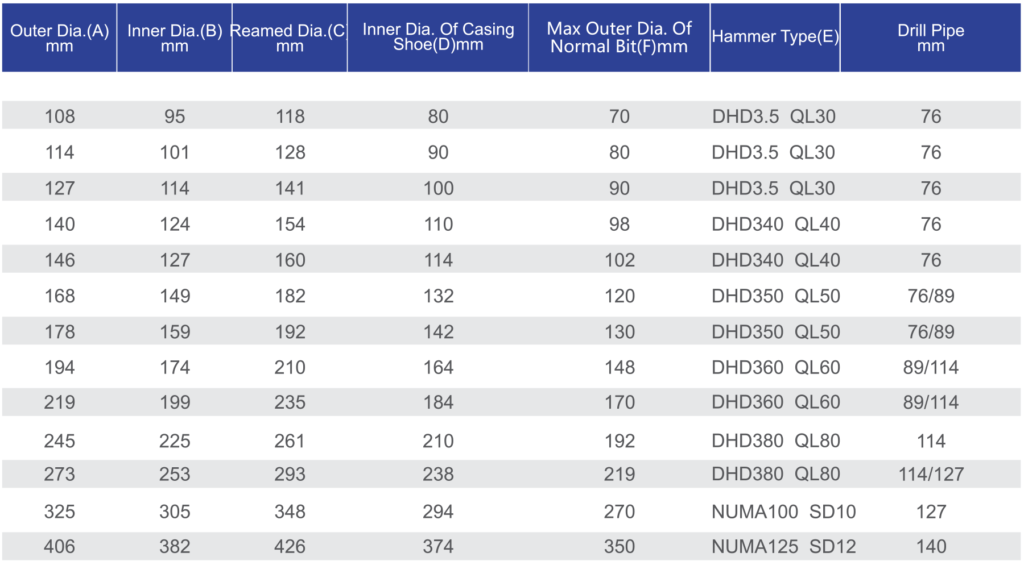 | Outer Dia.(A) mm | Inner Dia.(B) mm | Reamed Dia.(C mm | Inner Dia. Of Casing Shoe(D)mm | Max Outer Dia. Of Normal Bit(F)mm | Hammer Type(E) | Drill Pipe mm |
|---|---|---|---|---|---|---|
| 108 | 95 | 118 | 80 | 70 | DHD3.5 QL30 | 76 |
| 114 | 101 | 128 | 90 | 80 | DHD3.5 QL30 | 76 |
| 127 | 114 | 141 | 100 | 90 | DHD3.5 QL30 | 76 |
| 140 | 124 | 154 | 110 | 98 | DHD340 QL40 | 76 |
| 146 | 127 | 160 | 114 | 102 | DHD340 QL40 | 76 |
| 168 | 149 | 182 | 132 | 120 | DHD350 QL50 | 76/89 |
| 178 | 159 | 192 | 142 | 130 | DHD350 QL50 | 76/89 |
| 194 | 174 | 210 | 164 | 148 | DHD360 QL60 | 89/114 |
| 219 | 199 | 235 | 184 | 170 | DHD360 QL60 | 89/114 |
| 245 | 225 | 261 | 210 | 192 | DHD380 QL80 | 114 |
| 273 | 253 | 293 | 238 | 219 | DHD380 QL80 | 114/127 |
| 325 | 305 | 348 | 294 | 270 | NUMA100 SD10 | 127 |
| 406 | 382 | 426 | 374 | 350 | NUMA125 SD12 | 140 |